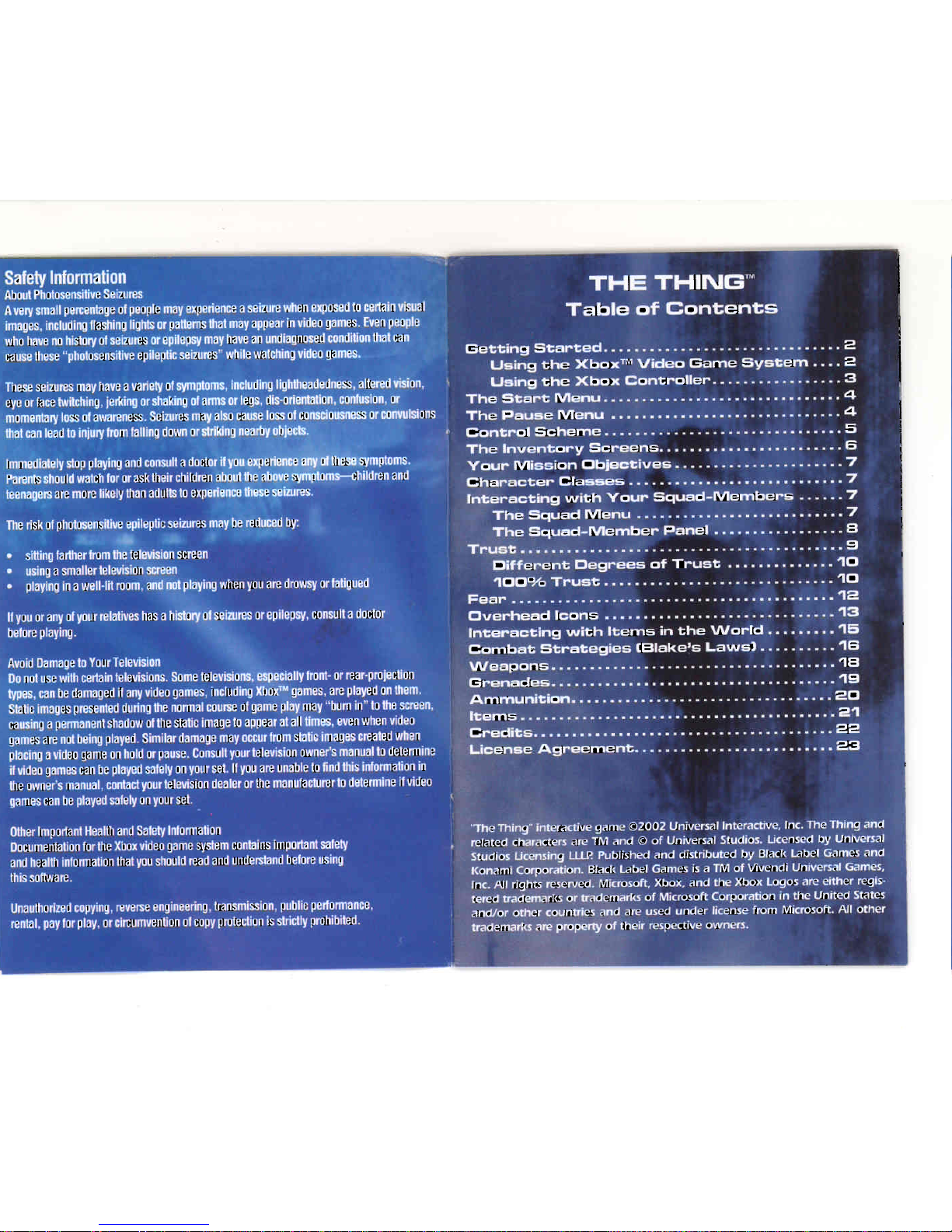 Safety Information
About Photosensitive Seizures

A very small percentage of people may experience a seizure when exposed to certain visual images, including flashing lights or patterns that may appear in video games. Even people who have no history of seizures or epilepsy may have an undiagnosed condition that can cause these "photosensitive epileptic seizures" while watching video games.

These seizures may have a variety of symptoms, including lightheadedness, altered vision, eye or face twitching, jerking or shaking of arms or legs, dis-orientation, confusion, or momentary loss of awareness. Seizures may also cause loss of consciousness or convulsions that can lead to injury from falling down or striking nearby objects.

Immediately stop playing and consult a doctor if you experience any of these symptoms. Parents should watch for or ask their children about the above symptoms—children and teenagers are more likely than adults to experience these seizures.

The risk of photosensitive epileptic seizures may be reduced by:

• sitting farther from the television screen
• using a smaller television screen
• playing in a well-lit room, and not playing when you are drowsy or fatigued

If you or any of your relatives has a history of seizures or epilepsy, consult a doctor before playing.

Avoid Damage to Your Television
Do not use with certain televisions. Some televisions, especially front- or rear-projection types, can be damaged if any video games, including Xbox™ games, are played on them. Static images presented during the normal course of game play may "burn in" to the screen, causing a permanent shadow of the static image to appear at all times, even when video games are not being played. Similar damage may occur from static images created when placing a video game on hold or pause. Consult your television owner's manual to determine if video games can be played safely on your set. If you are unable to find this information in the owner's manual, contact your television dealer or the manufacturer to determine if video games can be played safely on your set.

Other Important Health and Safety Information
Documentation for the Xbox video game system contains important safety and health information that you should read and understand before using this software.

Unauthorized copying, reverse engineering, transmission, public performance, rental, pay for play, or circumvention of copy protection is strictly prohibited.

THE THING™
Table of Contents

Getting Started 2
Using the Xbox™ Video Game System 2
Using the Xbox Controller 3
The Start Menu 4
The Pause Menu 4
Control Scheme 5
The Inventory Screens 6
Your Mission Objectives 7
Character Classes 7
Interacting with Your Squad-Members 7
The Squad Menu 7
The Squad-Member Panel 8
Trust 9
Different Degrees of Trust 10
100% Trust 10
Fear 12
Overhead Icons 13
Interacting with Items in the World 15
Combat Strategies (Blake's Laws) 16
Weapons 18
Grenades 19
Ammunition 20
Items 21
Credits 22
License Agreement 23

"The Thing" interactive game ©2002 Universal Interactive, Inc. The Thing and related characters are TM and © of Universal Studios. Licensed by Universal Studios Licensing LLLP. Published and distributed by Black Label Games and Konami Corporation. Black Label Games is a TM of Vivendi Universal Games, Inc. All rights reserved. Microsoft, Xbox, and the Xbox Logos are either registered trademarks or trademarks of Microsoft Corporation in the United States and/or other countries and are used under license from Microsoft. All other trademarks are property of their respective owners.